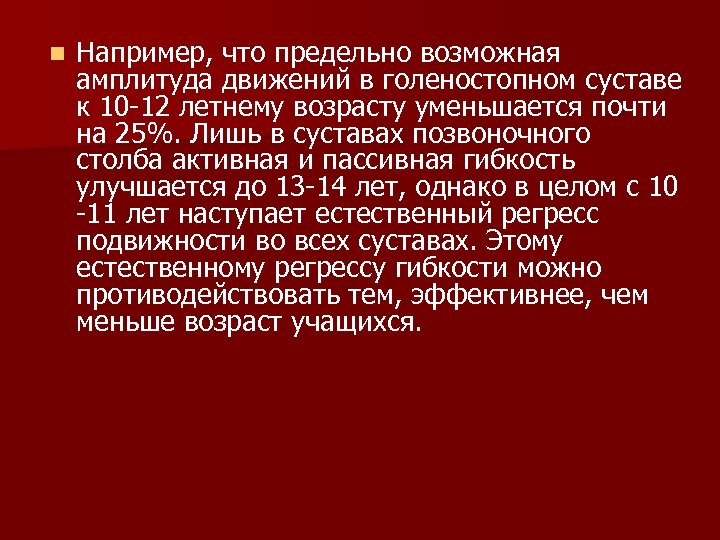 Например, что предельно возможная амплитуда движений в голеностопном суставе к 10-12 летнему возрасту уменьшается почти на 25%. Лишь в суставах позвоночного столба активная и пассивная гибкость улучшается до 13-14 лет, однако в целом с 10 -11 лет наступает естественный регресс подвижности во всех суставах. Этому естественному регрессу гибкости можно противодействовать тем, эффективнее, чем меньше возраст учащихся.